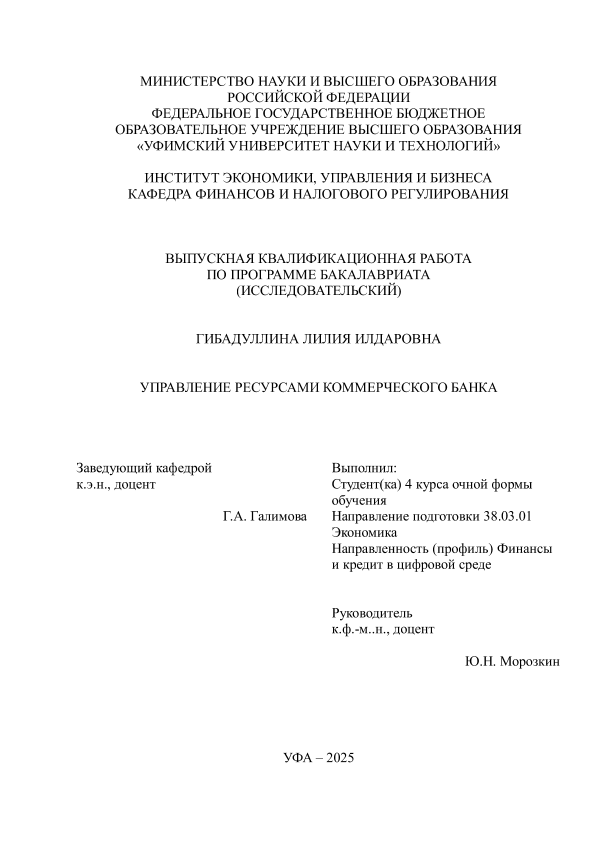 МИНИСТЕРСТВО НАУКИ И ВЫСШЕГО ОБРАЗОВАНИЯ
РОССИЙСКОЙ ФЕДЕРАЦИИ
ФЕДЕРАЛЬНОЕ ГОСУДАРСТВЕННОЕ БЮДЖЕТНОЕ
ОБРАЗОВАТЕЛЬНОЕ УЧРЕЖДЕНИЕ ВЫСШЕГО ОБРАЗОВАНИЯ
«УФИМСКИЙ УНИВЕРСИТЕТ НАУКИ И ТЕХНОЛОГИЙ»

ИНСТИТУТ ЭКОНОМИКИ, УПРАВЛЕНИЯ И БИЗНЕСА
КАФЕДРА ФИНАНСОВ И НАЛОГОВОГО РЕГУЛИРОВАНИЯ

ВЫПУСКНАЯ КВАЛИФИКАЦИОННАЯ РАБОТА
ПО ПРОГРАММЕ БАКАЛАВРИАТА
(ИССЛЕДОВАТЕЛЬСКИЙ)

ГИБАДУЛЛИНА ЛИЛИЯ ИЛДАРОВНА

УПРАВЛЕНИЕ РЕСУРСАМИ КОММЕРЧЕСКОГО БАНКА

Заведующий кафедрой
к.э.н., доцент
Г.А. Галимова

Выполнил:
Студент(ка) 4 курса очной формы обучения
Направление подготовки 38.03.01 Экономика
Направленность (профиль) Финансы и кредит в цифровой среде

Руководитель
к.ф.-м..н., доцент
Ю.Н. Морозкин

УФА – 2025